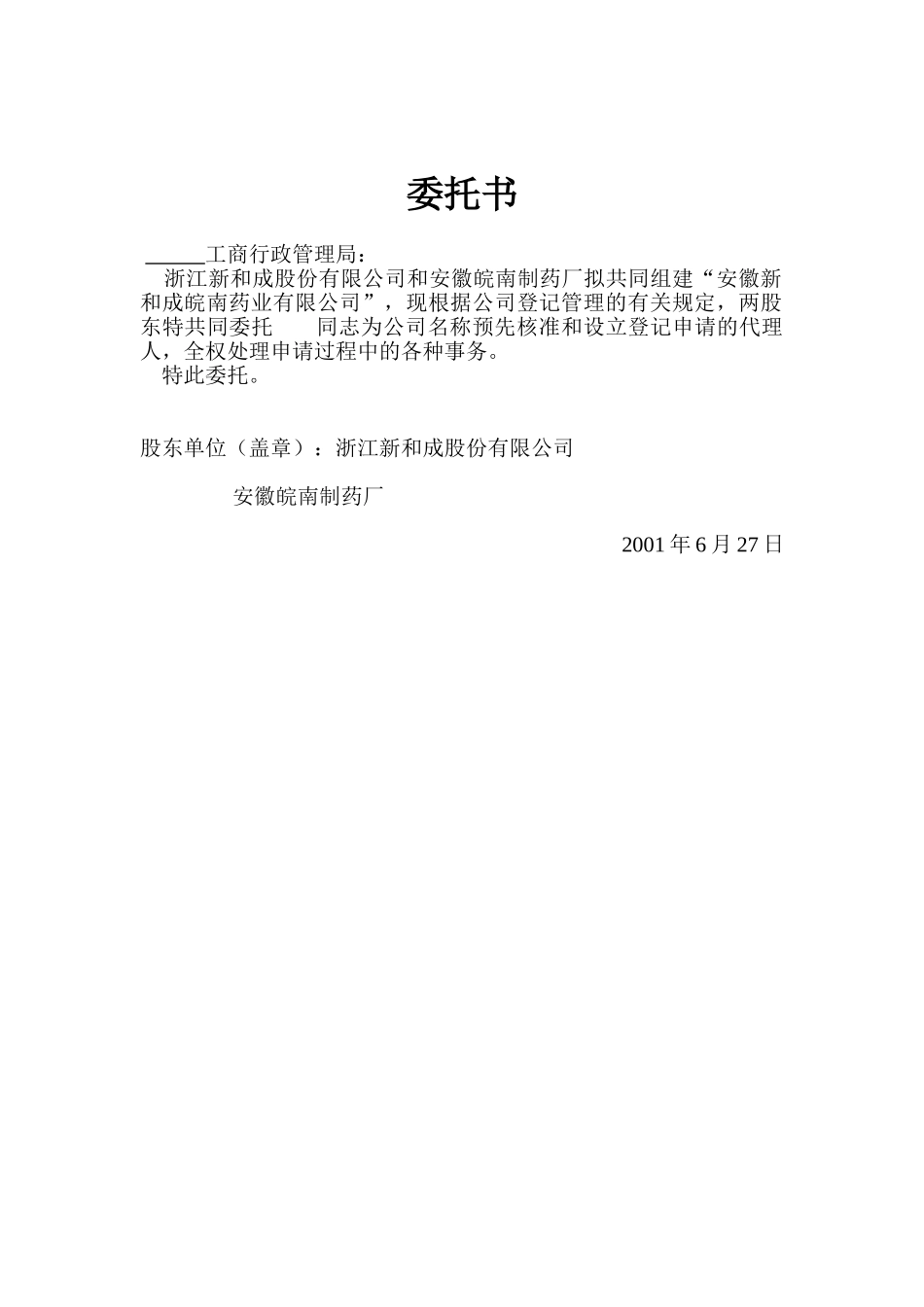 委托书

______工商行政管理局：

浙江新和成股份有限公司和安徽皖南制药厂拟共同组建“安徽新和成皖南药业有限公司”，现根据公司登记管理的有关规定，两股东特共同委托　　同志为公司名称预先核准和设立登记申请的代理人，全权处理申请过程中的各种事务。

特此委托。

股东单位（盖章）：浙江新和成股份有限公司

安徽皖南制药厂

2001 年 6 月 27 日